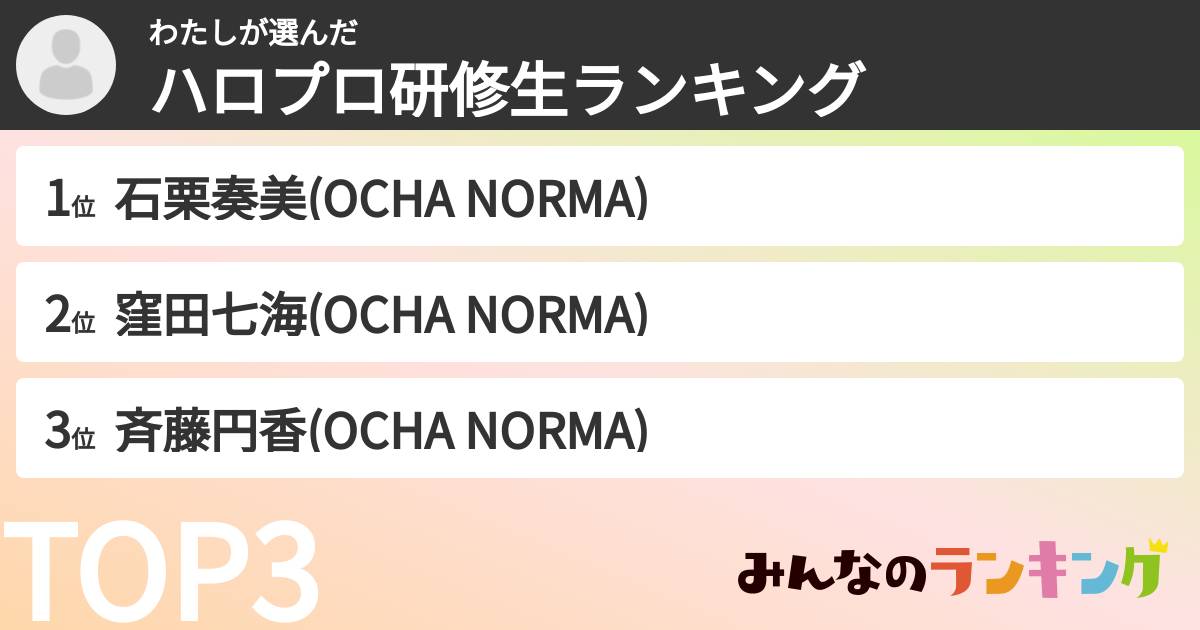 わたしが選んだ
ハロプロ研修生ランキング

1位 石栗奏美(OCHA NORMA)

2位 窪田七海(OCHA NORMA)

3位 斉藤円香(OCHA NORMA)

TOP3

みんなのランキング